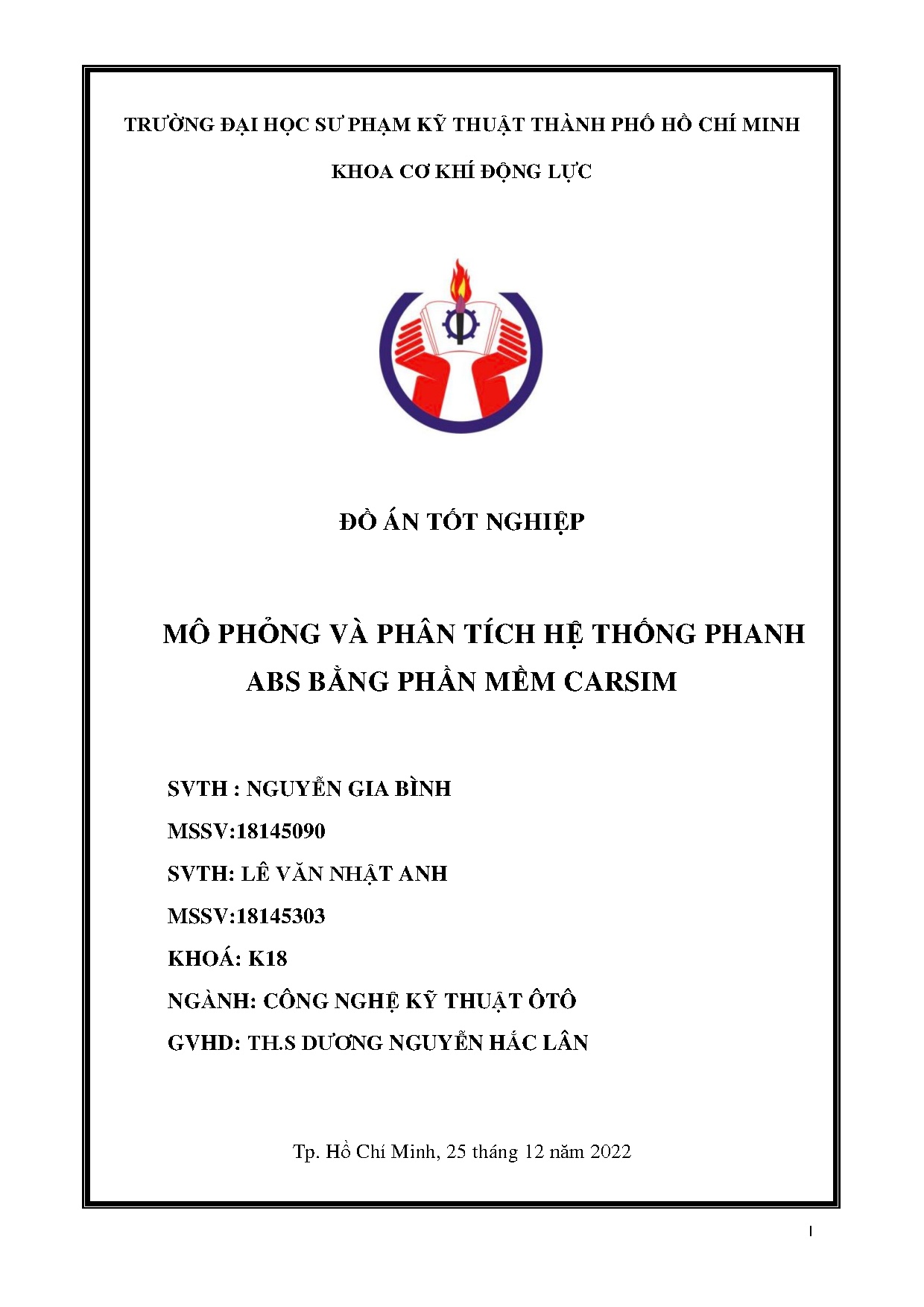 TRƯỜNG ĐẠI HỌC SƯ PHẠM KỸ THUẬT THÀNH PHỐ HỒ CHÍ MINH

KHOA CƠ KHÍ ĐỘNG LỰC

ĐỒ ÁN TỐT NGHIỆP

MÔ PHỎNG VÀ PHÂN TÍCH HỆ THỐNG PHANH ABS BẰNG PHẦN MỀM CARSIM

SVTH : NGUYỄN GIA BÌNH

MSSV:18145090

SVTH: LÊ VĂN NHẬT ANH

MSSV:18145303

KHOÁ: K18

NGÀNH: CÔNG NGHỆ KỸ THUẬT ÔTÔ

GVHD: TH.S DƯƠNG NGUYỄN HẮC LÂN

Tp. Hồ Chí Minh, 25 tháng 12 năm 2022

I